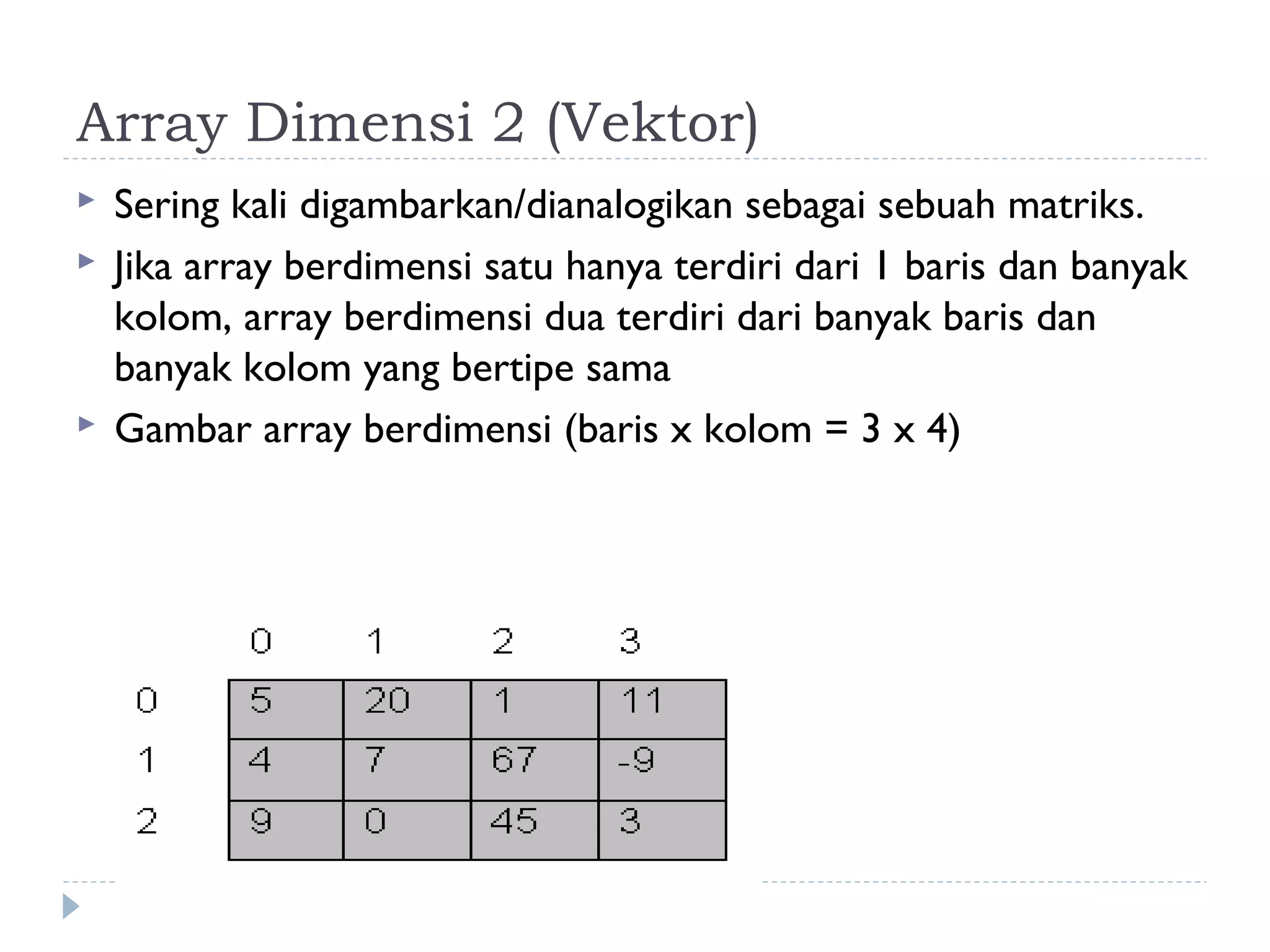 Array Dimensi 2 (Vektor)

Sering kali digambarkan/dianalogikan sebagai sebuah matriks.

Jika array berdimensi satu hanya terdiri dari 1 baris dan banyak kolom, array berdimensi dua terdiri dari banyak baris dan banyak kolom yang bertipe sama

Gambar array berdimensi (baris x kolom = 3 x 4)

| | 0 | 1 | 2 | 3 |
|---|---|---|---|---|
| 0 | 5 | 20 | 1 | 11 |
| 1 | 4 | 7 | 67 | -9 |
| 2 | 9 | 0 | 45 | 3 |